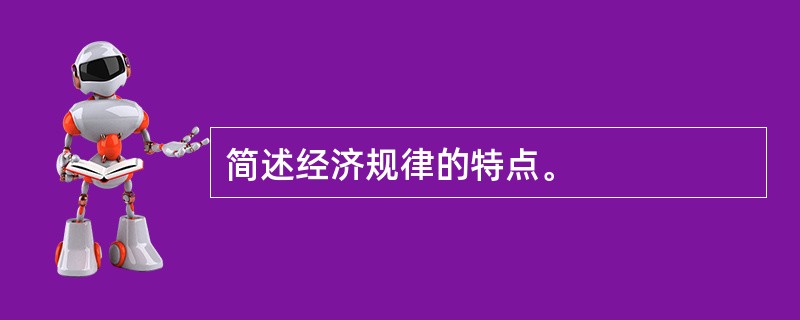 简述经济规律的特点。